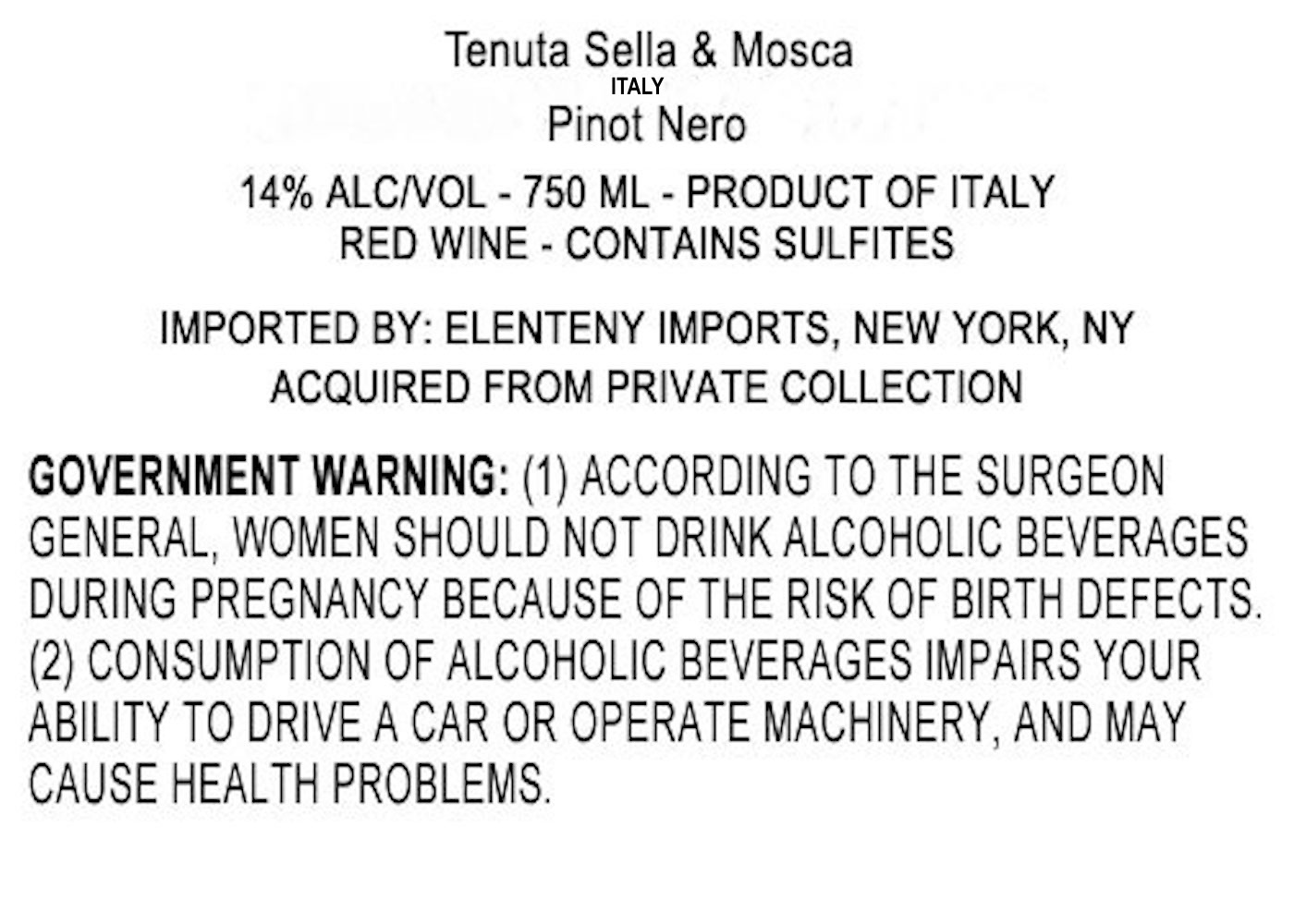 Tenuta Sella & Mosca
ITALY
Pinot Nero

14% ALC/VOL - 750 ML - PRODUCT OF ITALY
RED WINE - CONTAINS SULFITES

IMPORTED BY: ELENTENY IMPORTS, NEW YORK, NY
ACQUIRED FROM PRIVATE COLLECTION

GOVERNMENT WARNING: (1) ACCORDING TO THE SURGEON GENERAL, WOMEN SHOULD NOT DRINK ALCOHOLIC BEVERAGES DURING PREGNANCY BECAUSE OF THE RISK OF BIRTH DEFECTS. (2) CONSUMPTION OF ALCOHOLIC BEVERAGES IMPAIRS YOUR ABILITY TO DRIVE A CAR OR OPERATE MACHINERY, AND MAY CAUSE HEALTH PROBLEMS.